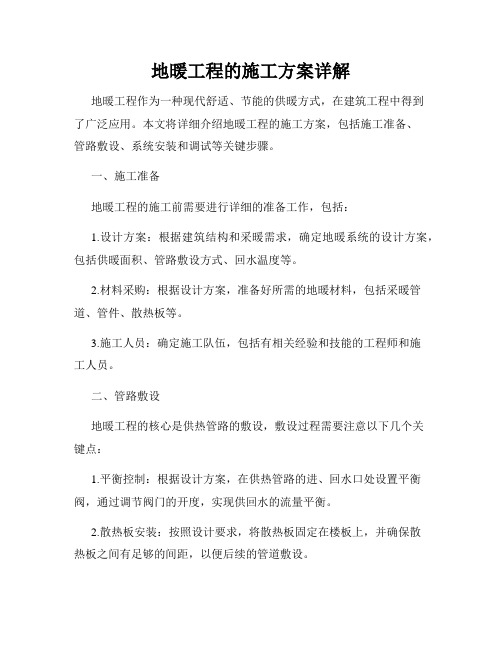 地暖工程的施工方案详解

地暖工程作为一种现代舒适、节能的供暖方式，在建筑工程中得到了广泛应用。本文将详细介绍地暖工程的施工方案，包括施工准备、管路敷设、系统安装和调试等关键步骤。

一、施工准备

地暖工程的施工前需要进行详细的准备工作，包括：

1.设计方案：根据建筑结构和采暖需求，确定地暖系统的设计方案，包括供暖面积、管路敷设方式、回水温度等。

2.材料采购：根据设计方案，准备好所需的地暖材料，包括采暖管道、管件、散热板等。

3.施工人员：确定施工队伍，包括有相关经验和技能的工程师和施工人员。

二、管路敷设

地暖工程的核心是供热管路的敷设，敷设过程需要注意以下几个关键点：

1.平衡控制：根据设计方案，在供热管路的进、回水口处设置平衡阀，通过调节阀门的开度，实现供回水的流量平衡。

2.散热板安装：按照设计要求，将散热板固定在楼板上，并确保散热板之间有足够的间距，以便后续的管道敷设。